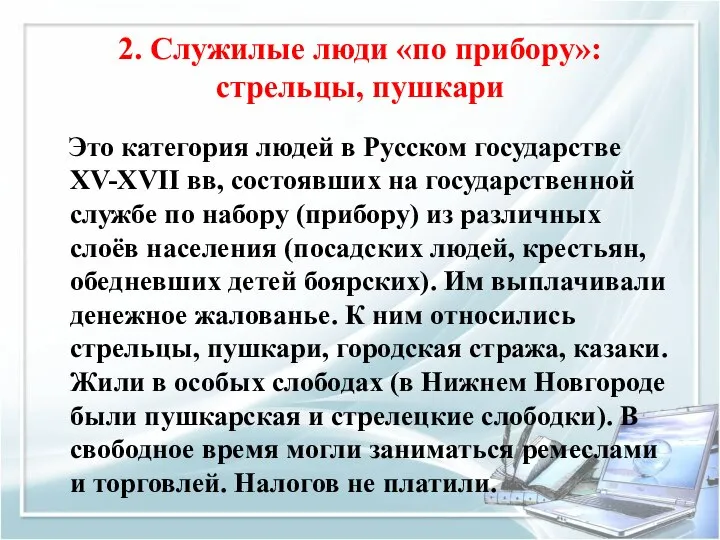 2. Служилые люди «по прибору»: стрельцы, пушкари

Это категория людей в Русском государстве XV-XVII вв, состоявших на государственной службе по набору (прибору) из различных слоёв населения (посадских людей, крестьян, обедневших детей боярских). Им выплачивали денежное жалованье. К ним относились стрельцы, пушкари, городская стража, казаки. Жили в особых слободах (в Нижнем Новгороде были пушкарская и стрелецкие слободки). В свободное время могли заниматься ремеслами и торговлей. Налогов не платили.